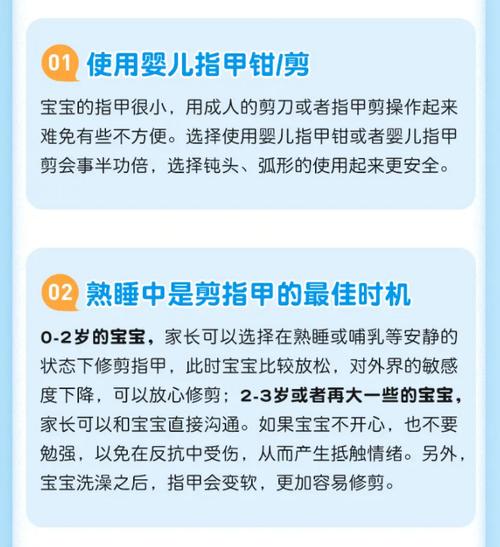 01 使用婴儿指甲钳/剪

宝宝的指甲很小，用成人的剪刀或者指甲剪操作起来难免有些不方便。选择使用婴儿指甲钳或者婴儿指甲剪会事半功倍，选择钝头、弧形的使用起来更安全。

02 熟睡中是剪指甲的最佳时机

0-2岁的宝宝，家长可以选择在熟睡或哺乳等安静的状态下修剪指甲，此时宝宝比较放松，对外界的敏感度下降，可以放心修剪；2-3岁或者再大一些的宝宝，家长可以和宝宝直接沟通。如果宝宝不开心，也不要勉强，以免在反抗中受伤，从而产生抵触情绪。另外，宝宝洗澡之后，指甲会变软，更加容易修剪。